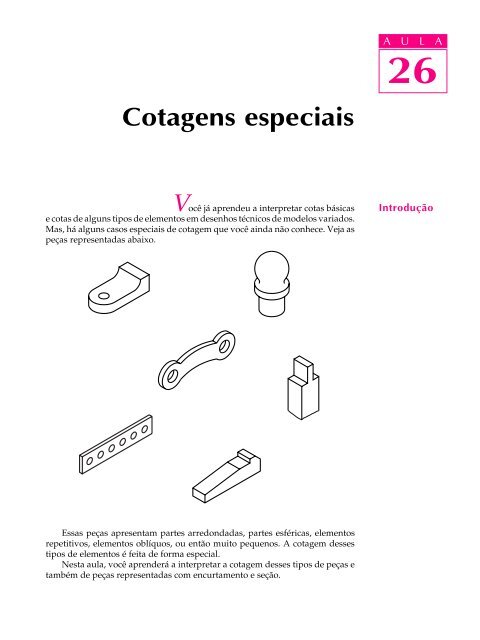 AULA
26

Cotagens especiais

Introdução

Você já aprendeu a interpretar cotas básicas e cotas de alguns tipos de elementos em desenhos técnicos de modelos variados. Mas, há alguns casos especiais de cotagem que você ainda não conhece. Veja as peças representadas abaixo.

Essas peças apresentam partes arredondadas, partes esféricas, elementos repetitivos, elementos oblíquos, ou então muito pequenos. A cotagem desses tipos de elementos é feita de forma especial.

Nesta aula, você aprenderá a interpretar a cotagem desses tipos de peças e também de peças representadas com encurtamento e seção.